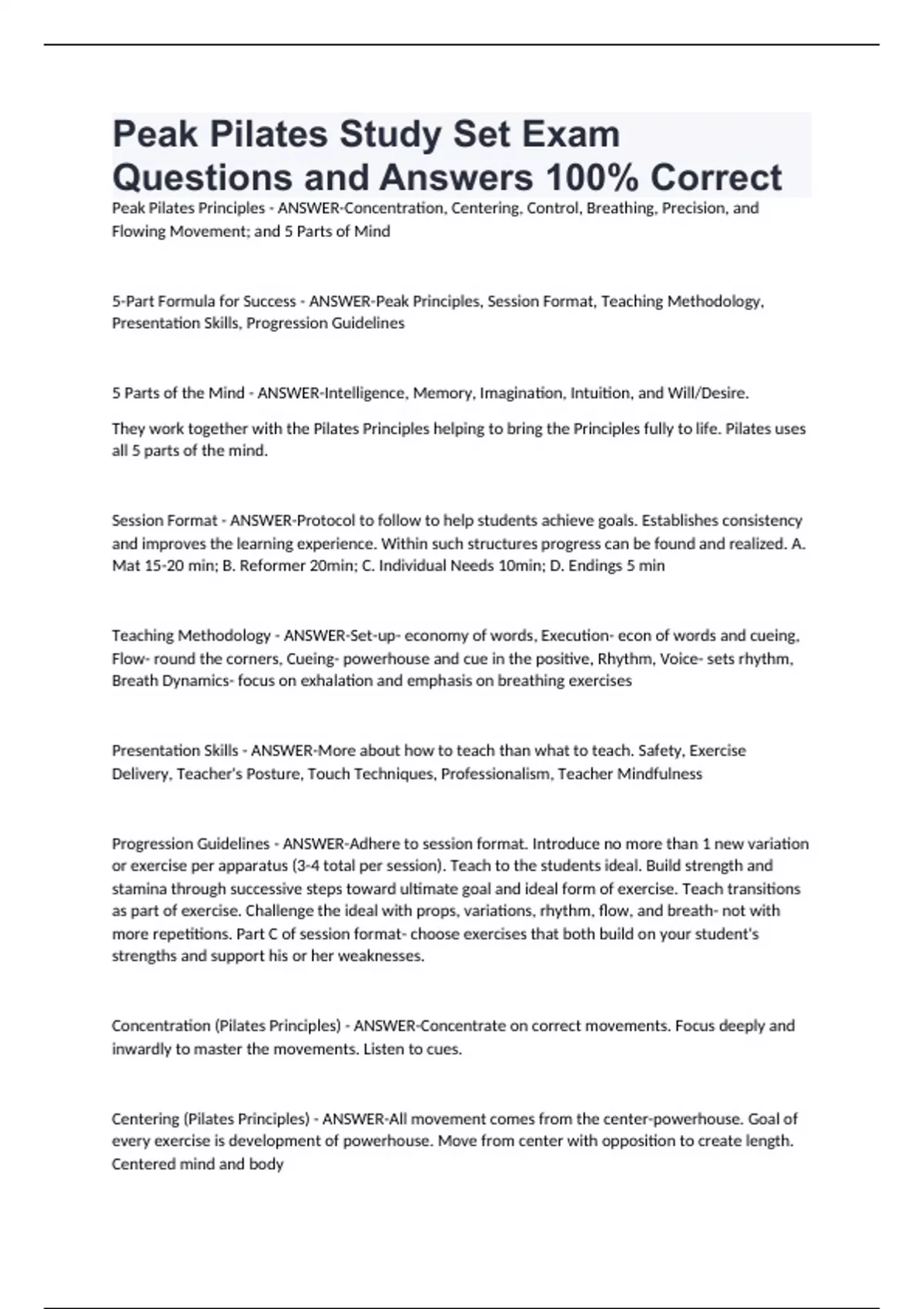 Peak Pilates Study Set Exam Questions and Answers 100% Correct

Peak Pilates Principles - ANSWER-Concentration, Centering, Control, Breathing, Precision, and Flowing Movement; and 5 Parts of Mind

5-Part Formula for Success - ANSWER-Peak Principles, Session Format, Teaching Methodology, Presentation Skills, Progression Guidelines

5 Parts of the Mind - ANSWER-Intelligence, Memory, Imagination, Intuition, and Will/Desire.

They work together with the Pilates Principles helping to bring the Principles fully to life. Pilates uses all 5 parts of the mind.

Session Format - ANSWER-Protocol to follow to help students achieve goals. Establishes consistency and improves the learning experience. Within such structures progress can be found and realized. A. Mat 15-20 min; B. Reformer 20min; C. Individual Needs 10min; D. Endings 5 min

Teaching Methodology - ANSWER-Set-up- economy of words, Execution- econ of words and cueing, Flow- round the corners, Cueing- powerhouse and cue in the positive, Rhythm, Voice- sets rhythm, Breath Dynamics- focus on exhalation and emphasis on breathing exercises

Presentation Skills - ANSWER-More about how to teach than what to teach. Safety, Exercise Delivery, Teacher's Posture, Touch Techniques, Professionalism, Teacher Mindfulness

Progression Guidelines - ANSWER-Adhere to session format. Introduce no more than 1 new variation or exercise per apparatus (3-4 total per session). Teach to the students ideal. Build strength and stamina through successive steps toward ultimate goal and ideal form of exercise. Teach transitions as part of exercise. Challenge the ideal with props, variations, rhythm, flow, and breath- not with more repetitions. Part C of session format- choose exercises that both build on your student's strengths and support his or her weaknesses.

Concentration (Pilates Principles) - ANSWER-Concentrate on correct movements. Focus deeply and inwardly to master the movements. Listen to cues.

Centering (Pilates Principles) - ANSWER-All movement comes from the center-powerhouse. Goal of every exercise is development of powerhouse. Move from center with opposition to create length. Centered mind and body